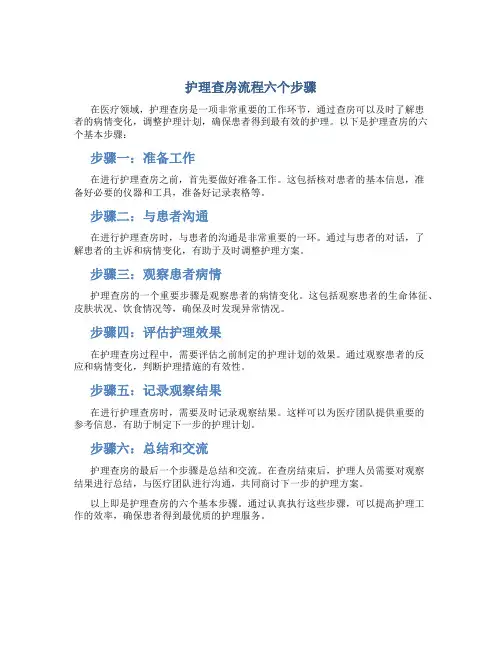 护理查房流程六个步骤

在医疗领域，护理查房是一项非常重要的工作环节，通过查房可以及时了解患者的病情变化，调整护理计划，确保患者得到最有效的护理。以下是护理查房的六个基本步骤：

步骤一：准备工作

在进行护理查房之前，首先要做好准备工作。这包括核对患者的基本信息，准备好必要的仪器和工具，准备好记录表格等。

步骤二：与患者沟通

在进行护理查房时，与患者的沟通是非常重要的一环。通过与患者的对话，了解患者的主诉和病情变化，有助于及时调整护理方案。

步骤三：观察患者病情

护理查房的一个重要步骤是观察患者的病情变化。这包括观察患者的生命体征、皮肤状况、饮食情况等，确保及时发现异常情况。

步骤四：评估护理效果

在护理查房过程中，需要评估之前制定的护理计划的效果。通过观察患者的反应和病情变化，判断护理措施的有效性。

步骤五：记录观察结果

在进行护理查房时，需要及时记录观察结果。这样可以为医疗团队提供重要的参考信息，有助于制定下一步的护理计划。

步骤六：总结和交流

护理查房的最后一个步骤是总结和交流。在查房结束后，护理人员需要对观察结果进行总结，与医疗团队进行沟通，共同商讨下一步的护理方案。

以上即是护理查房的六个基本步骤。通过认真执行这些步骤，可以提高护理工作的效率，确保患者得到最优质的护理服务。